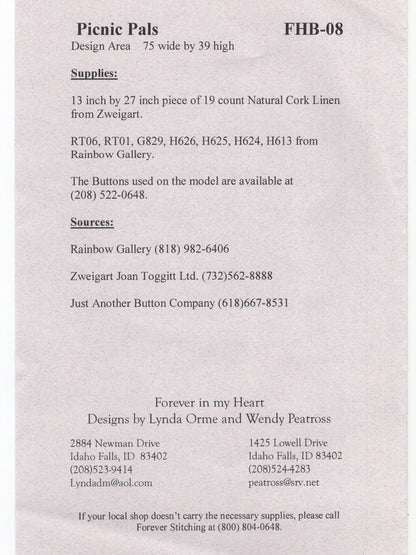 Picnic Pals FHB-08
Design Area 75 wide by 39 high

Supplies:

13 inch by 27 inch piece of 19 count Natural Cork Linen from Zweigart.

RT06, RT01, G829, H626, H625, H624, H613 from Rainbow Gallery.

The Buttons used on the model are available at (208) 522-0648.

Sources:

Rainbow Gallery (818) 982-6406

Zweigart Joan Toggitt Ltd. (732)562-8888

Just Another Button Company (618)667-8531

Forever in my Heart
Designs by Lynda Orme and Wendy Peatross

2884 Newman Drive
Idaho Falls, ID 83402
(208)523-9414
Lyndadm@aol.com

1425 Lowell Drive
Idaho Falls, ID 83402
(208)524-4283
peatross@srv.net

If your local shop doesn't carry the necessary supplies, please call Forever Stitching at (800) 804-0648.